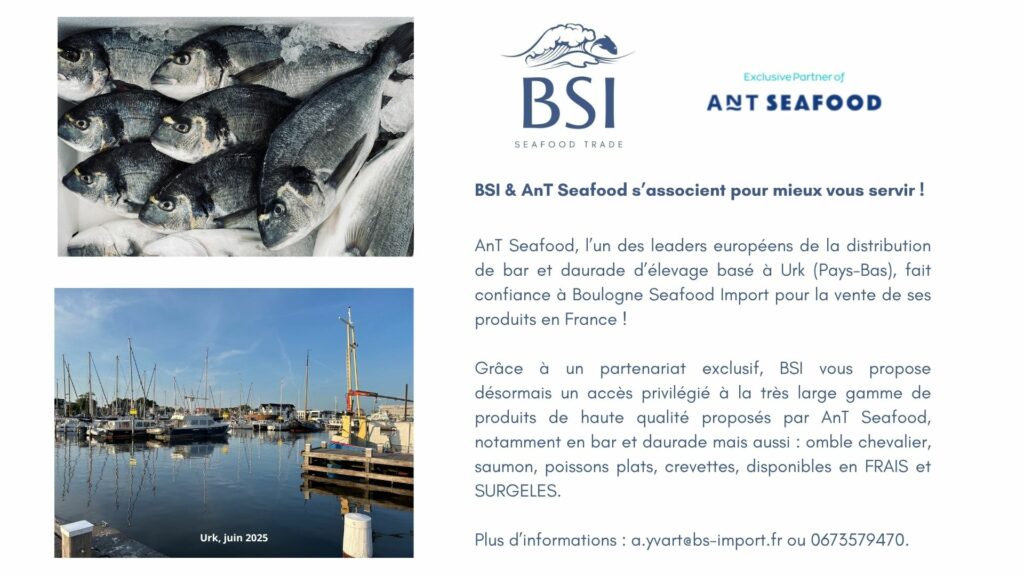 BSI
SEAFOOD TRADE

Exclusive Partner of
ANT SEAFOOD

BSI & AnT Seafood s'associent pour mieux vous servir !

AnT Seafood, l'un des leaders européens de la distribution de bar et daurade d'élevage basé à Urk (Pays-Bas), fait confiance à Boulogne Seafood Import pour la vente de ses produits en France !

Grâce à un partenariat exclusif, BSI vous propose désormais un accès privilégié à la très large gamme de produits de haute qualité proposés par AnT Seafood, notamment en bar et daurade mais aussi : omble chevalier, saumon, poissons plats, crevettes, disponibles en FRAIS et SURGELES.

Plus d'informations : a.yvart@bs-import.fr ou 0673579470.

Urk, juin 2025